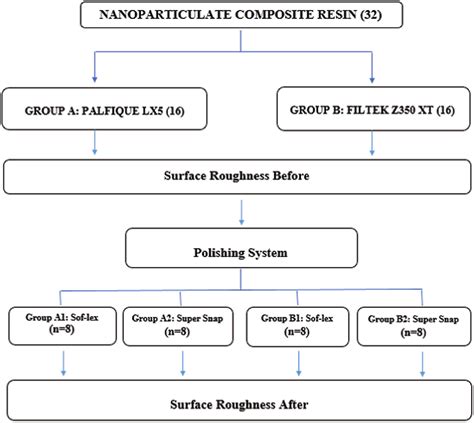 NANOPARTICULATE COMPOSITE RESIN (32)

GROUP A: PALFIQUE LX5 (16)

GROUP B: FILTEK Z350 XT (16)

Surface Roughness Before

Polishing System

Group A1: Sof-lex (n=8)

Group A2: Super Snap (n=8)

Group B1: Sof-lex (n=8)

Group B2: Super Snap (n=8)

Surface Roughness After